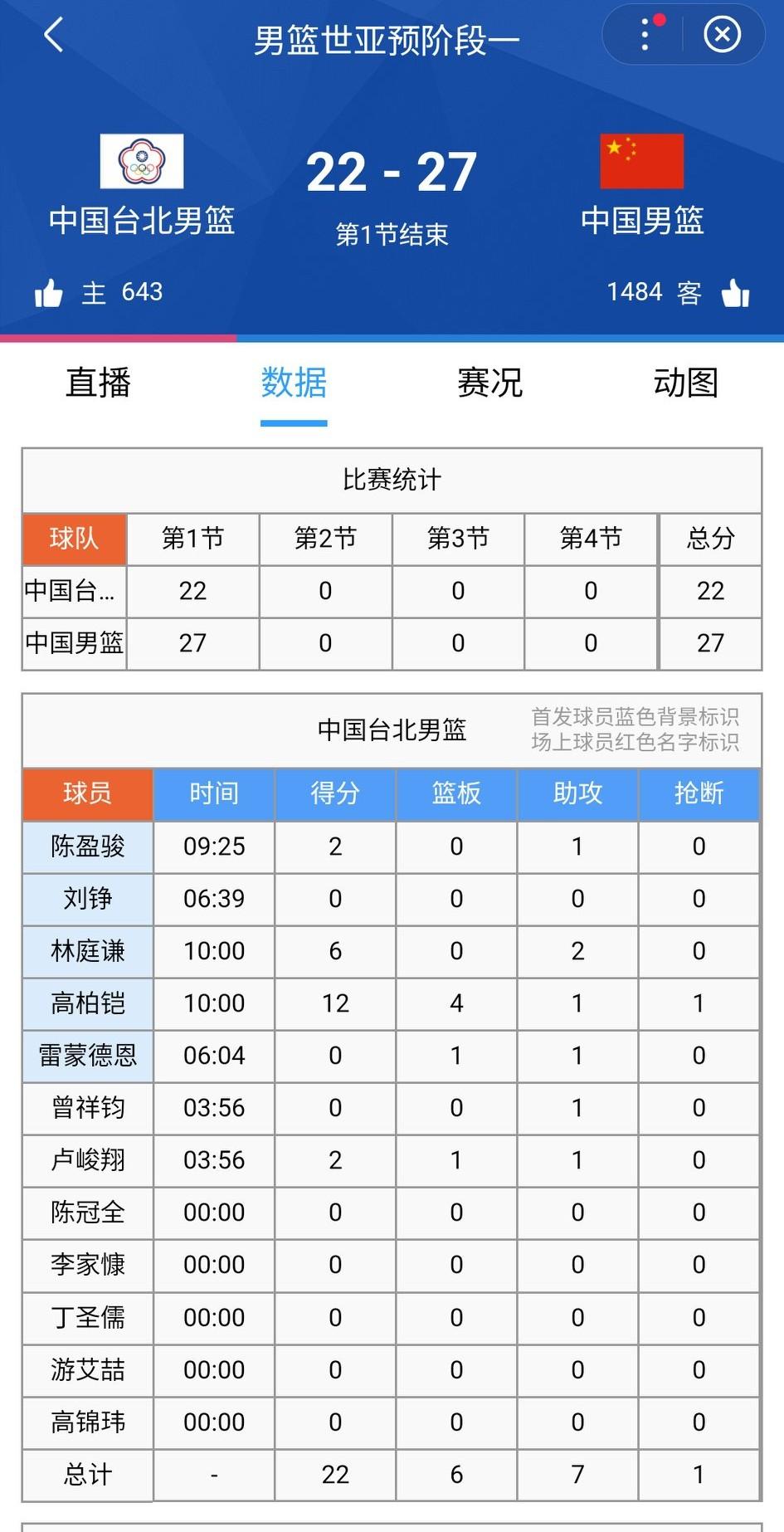 男篮世亚预阶段一

中国台北男篮

22 - 27

第1节结束

中国男篮

主 643

1484 客

直播 数据 赛况 动图

比赛统计

| 球队 | 第1节 | 第2节 | 第3节 | 第4节 | 总分 |
|---|---|---|---|---|---|
| 中国台... | 22 | 0 | 0 | 0 | 22 |
| 中国男篮 | 27 | 0 | 0 | 0 | 27 |

中国台北男篮

首发球员蓝色背景标识
场上球员红色名字标识

| 球员 | 时间 | 得分 | 篮板 | 助攻 | 抢断 |
|---|---|---|---|---|---|
| 陈盈骏 | 09:25 | 2 | 0 | 1 | 0 |
| 刘铮 | 06:39 | 0 | 0 | 0 | 0 |
| 林庭谦 | 10:00 | 6 | 0 | 2 | 0 |
| 高柏铠 | 10:00 | 12 | 4 | 1 | 1 |
| 雷蒙德恩 | 06:04 | 0 | 1 | 1 | 0 |
| 曾祥钧 | 03:56 | 0 | 0 | 1 | 0 |
| 卢峻翔 | 03:56 | 2 | 1 | 1 | 0 |
| 陈冠全 | 00:00 | 0 | 0 | 0 | 0 |
| 李家慷 | 00:00 | 0 | 0 | 0 | 0 |
| 丁圣儒 | 00:00 | 0 | 0 | 0 | 0 |
| 游艾喆 | 00:00 | 0 | 0 | 0 | 0 |
| 高锦玮 | 00:00 | 0 | 0 | 0 | 0 |
| 总计 | - | 22 | 6 | 7 | 1 |